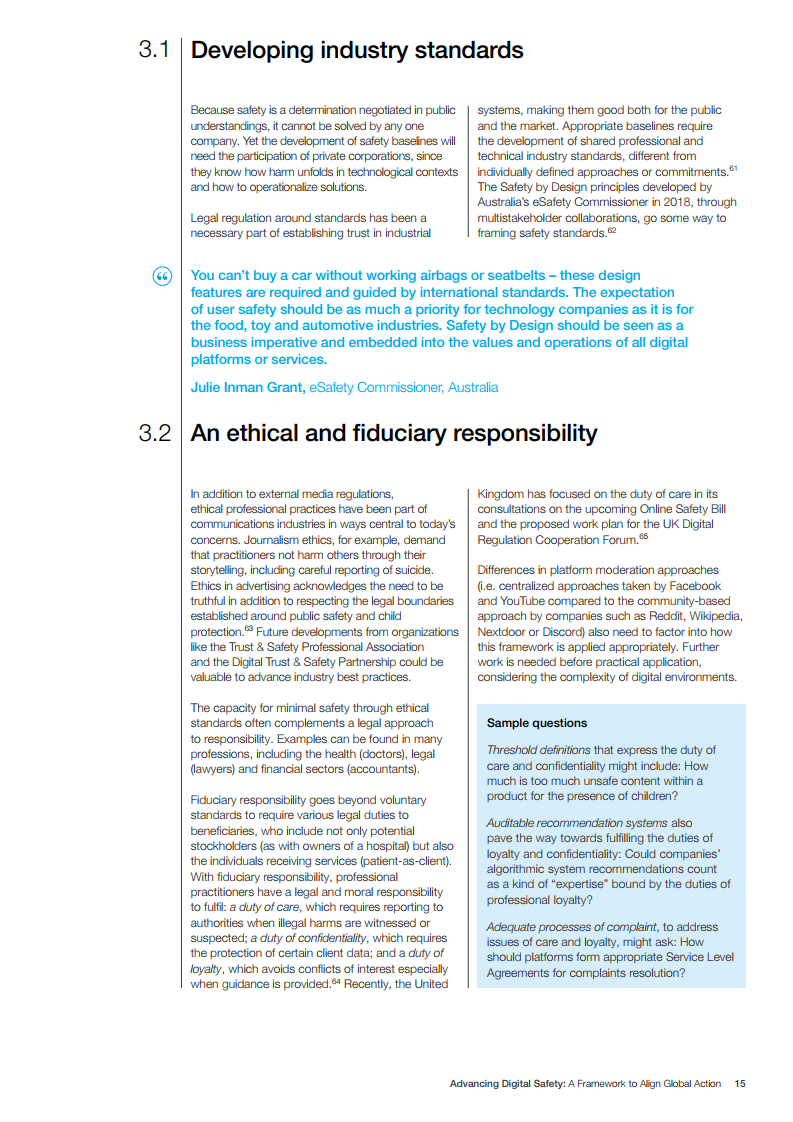 3.1 Developing industry standards

Because safety is a determination negotiated in public understandings, it cannot be solved by any one company. Yet the development of safety baselines will need the participation of private corporations, since they know how harm unfolds in technological contexts and how to operationalize solutions.

Legal regulation around standards has been a necessary part of establishing trust in industrial systems, making them good both for the public and the market. Appropriate baselines require the development of shared professional and technical industry standards, different from individually defined approaches or commitments.$^{61}$ The Safety by Design principles developed by Australia's eSafety Commissioner in 2018, through multistakeholder collaborations, go some way to framing safety standards.$^{62}$

You can't buy a car without working airbags or seatbelts – these design features are required and guided by international standards. The expectation of user safety should be as much a priority for technology companies as it is for the food, toy and automotive industries. Safety by Design should be seen as a business imperative and embedded into the values and operations of all digital platforms or services.

Julie Inman Grant, eSafety Commissioner, Australia

3.2 An ethical and fiduciary responsibility

In addition to external media regulations, ethical professional practices have been part of communications industries in ways central to today's concerns. Journalism ethics, for example, demand that practitioners not harm others through their storytelling, including careful reporting of suicide. Ethics in advertising acknowledges the need to be truthful in addition to respecting the legal boundaries established around public safety and child protection.$^{63}$ Future developments from organizations like the Trust & Safety Professional Association and the Digital Trust & Safety Partnership could be valuable to advance industry best practices.

The capacity for minimal safety through ethical standards often complements a legal approach to responsibility. Examples can be found in many professions, including the health (doctors), legal (lawyers) and financial sectors (accountants).

Fiduciary responsibility goes beyond voluntary standards to require various legal duties to beneficiaries, who include not only potential stockholders (as with owners of a hospital) but also the individuals receiving services (patient-as-client). With fiduciary responsibility, professional practitioners have a legal and moral responsibility to fulfil: a duty of care, which requires reporting to authorities when illegal harms are witnessed or suspected; a duty of confidentiality, which requires the protection of certain client data; and a duty of loyalty, which avoids conflicts of interest especially when guidance is provided.$^{64}$ Recently, the United Kingdom has focused on the duty of care in its consultations on the upcoming Online Safety Bill and the proposed work plan for the UK Digital Regulation Cooperation Forum.$^{65}$

Differences in platform moderation approaches (i.e. centralized approaches taken by Facebook and YouTube compared to the community-based approach by companies such as Reddit, Wikipedia, Nextdoor or Discord) also need to factor into how this framework is applied appropriately. Further work is needed before practical application, considering the complexity of digital environments.

Sample questions

Threshold definitions that express the duty of care and confidentiality might include: How much is too much unsafe content within a product for the presence of children?

Auditable recommendation systems also pave the way towards fulfilling the duties of loyalty and confidentiality: Could companies' algorithmic system recommendations count as a kind of "expertise" bound by the duties of professional loyalty?

Adequate processes of complaint, to address issues of care and loyalty, might ask: How should platforms form appropriate Service Level Agreements for complaints resolution?

Advancing Digital Safety: A Framework to Align Global Action 15